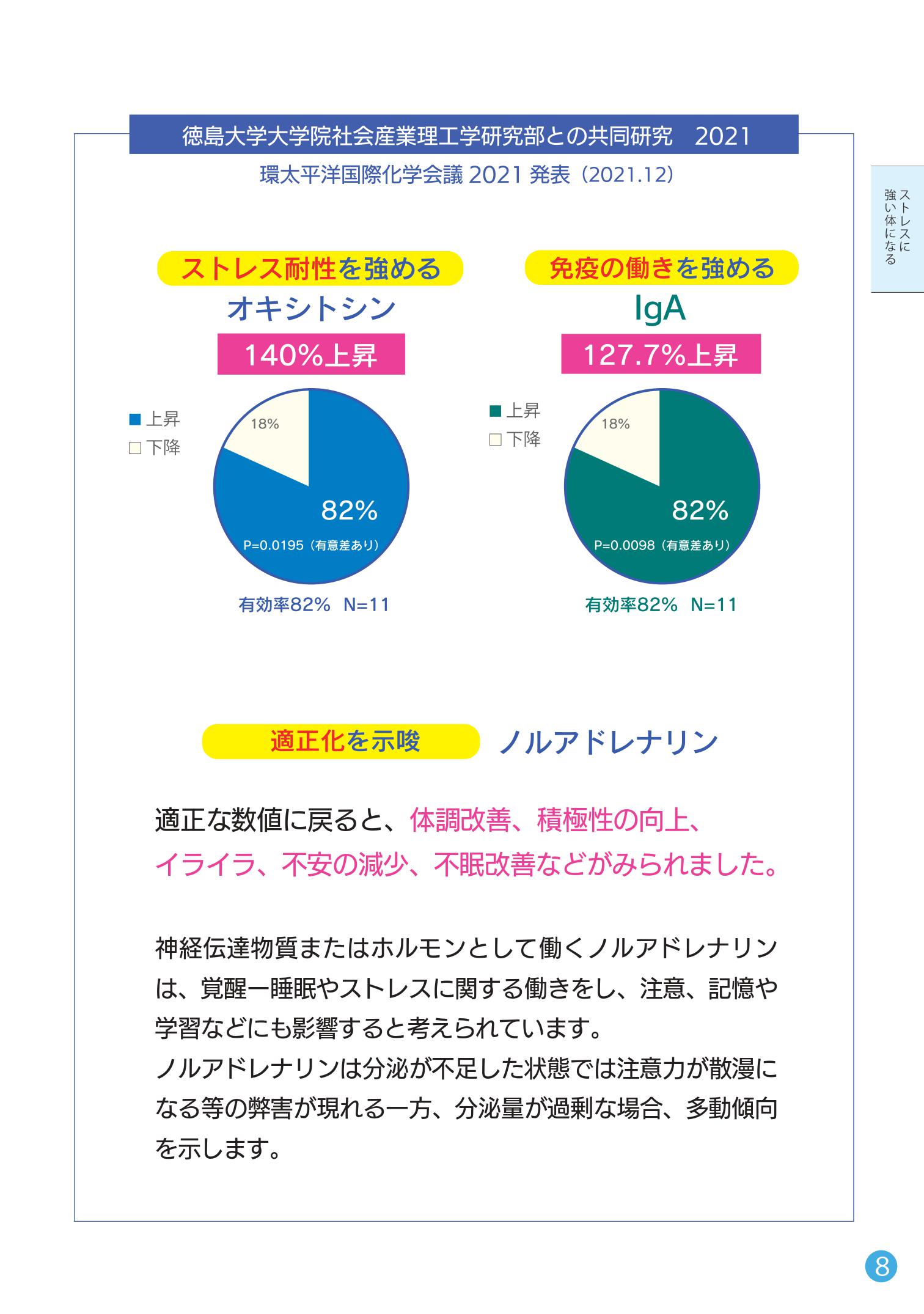 徳島大学大学院社会産業理工学研究部との共同研究　2021

環太平洋国際化学会議 2021 発表（2021.12）

ストレスに強い体になる

ストレス耐性を強める

オキシトシン

140%上昇

■ 上昇
□ 下降

18%

82%

P=0.0195（有意差あり）

有効率82%　N=11

免疫の働きを強める

IgA

127.7%上昇

■ 上昇
□ 下降

18%

82%

P=0.0098（有意差あり）

有効率82%　N=11

適正化を示唆

ノルアドレナリン

適正な数値に戻ると、体調改善、積極性の向上、イライラ、不安の減少、不眠改善などがみられました。

神経伝達物質またはホルモンとして働くノルアドレナリンは、覚醒ー睡眠やストレスに関する働きをし、注意、記憶や学習などにも影響すると考えられています。
ノルアドレナリンは分泌が不足した状態では注意力が散漫になる等の弊害が現れる一方、分泌量が過剰な場合、多動傾向を示します。

8